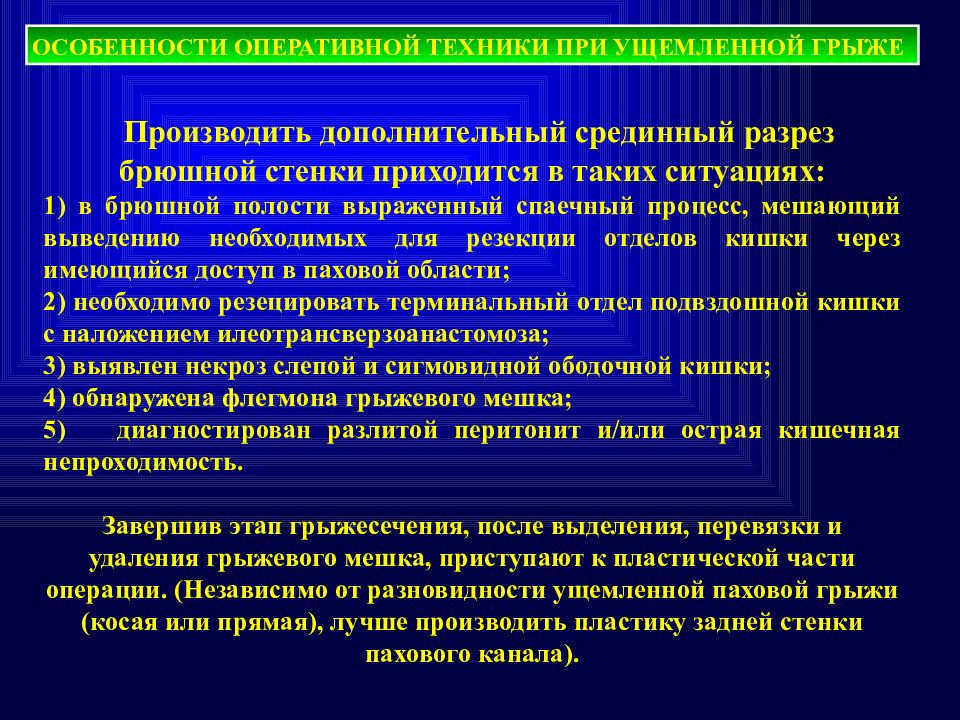 ОСОБЕННОСТИ ОПЕРАТИВНОЙ ТЕХНИКИ ПРИ УЩЕМЛЕННОЙ ГРЫЖЕ

Производить дополнительный срединный разрез брюшной стенки приходится в таких ситуациях:
1) в брюшной полости выраженный спаечный процесс, мешающий выведению необходимых для резекции отделов кишки через имеющийся доступ в паховой области;
2) необходимо резецировать терминальный отдел подвздошной кишки с наложением илеотрансверзоанастомоза;
3) выявлен некроз слепой и сигмовидной ободочной кишки;
4) обнаружена флегмона грыжевого мешка;
5) диагностирован разлитой перитонит и/или острая кишечная непроходимость.

Завершив этап грыжесечения, после выделения, перевязки и удаления грыжевого мешка, приступают к пластической части операции. (Независимо от разновидности ущемленной паховой грыжи (косая или прямая), лучше производить пластику задней стенки пахового канала).